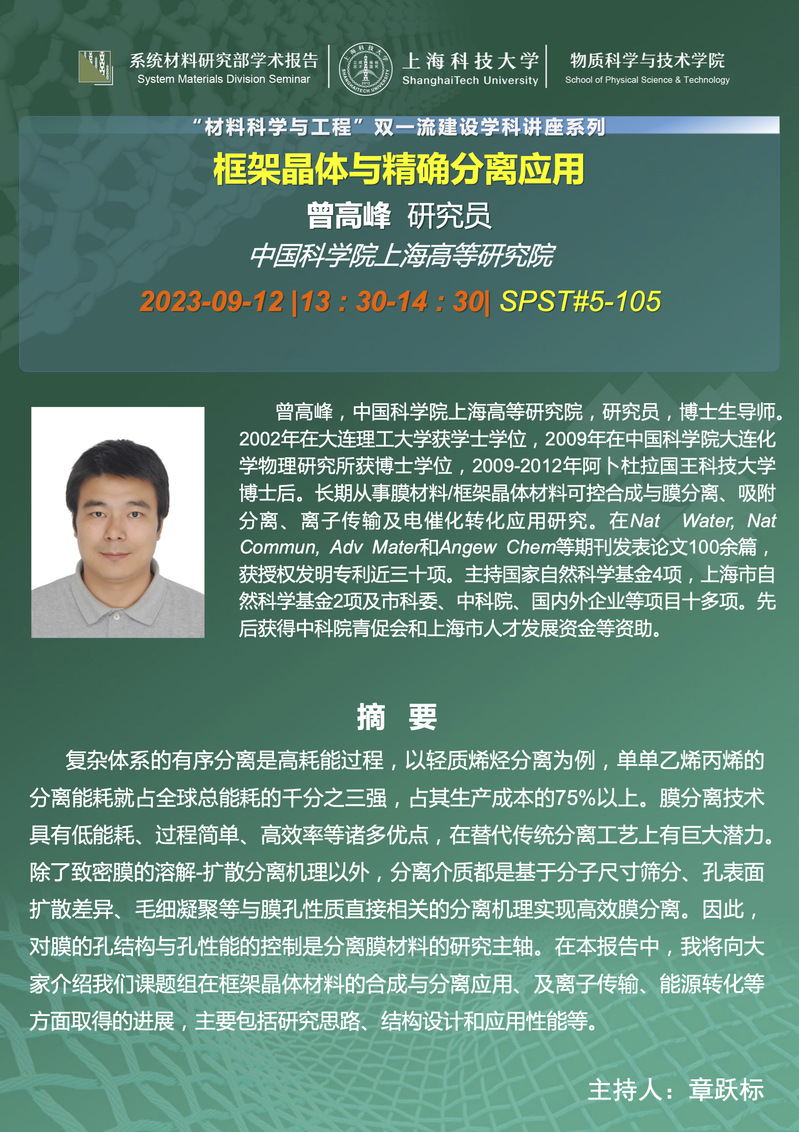 系统材料研究部学术报告
System Materials Division Seminar

上海科技大学
ShanghaiTech University

物质科学与技术学院
School of Physical Science & Technology

“材料科学与工程”双一流建设学科讲座系列

框架晶体与精确分离应用

曾高峰 研究员

中国科学院上海高等研究院

2023-09-12 |13：30-14：30| SPST#5-105

曾高峰，中国科学院上海高等研究院，研究员，博士生导师。2002年在大连理工大学获学士学位，2009年在中国科学院大连化学物理研究所获博士学位，2009-2012年阿卜杜拉国王科技大学博士后。长期从事膜材料/框架晶体材料可控合成与膜分离、吸附分离、离子传输及电催化转化应用研究。在Nat Water, Nat Commun, Adv Mater和Angew Chem等期刊发表论文100余篇，获授权发明专利近三十项。主持国家自然科学基金4项，上海市自然科学基金2项及市科委、中科院、国内外企业等项目十多项。先后获得中科院青促会和上海市人才发展资金等资助。

摘 要

复杂体系的有序分离是高耗能过程，以轻质烯烃分离为例，单单乙烯丙烯的分离能耗就占全球总能耗的千分之三强，占其生产成本的75%以上。膜分离技术具有低能耗、过程简单、高效率等诸多优点，在替代传统分离工艺上有巨大潜力。除了致密膜的溶解-扩散分离机理以外，分离介质都是基于分子尺寸筛分、孔表面扩散差异、毛细凝聚等与膜孔性质直接相关的分离机理实现高效膜分离。因此，对膜的孔结构与孔性能的控制是分离膜材料的研究主轴。在本报告中，我将向大家介绍我们课题组在框架晶体材料的合成与分离应用、及离子传输、能源转化等方面取得的进展，主要包括研究思路、结构设计和应用性能等。

主持人：章跃标